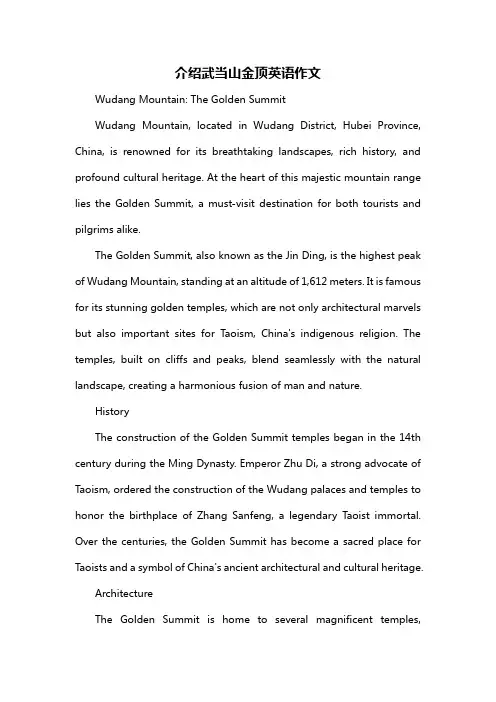 介绍武当山金顶英语作文

Wudang Mountain: The Golden Summit

Wudang Mountain, located in Wudang District, Hubei Province, China, is renowned for its breathtaking landscapes, rich history, and profound cultural heritage. At the heart of this majestic mountain range lies the Golden Summit, a must-visit destination for both tourists and pilgrims alike.

The Golden Summit, also known as the Jin Ding, is the highest peak of Wudang Mountain, standing at an altitude of 1,612 meters. It is famous for its stunning golden temples, which are not only architectural marvels but also important sites for Taoism, China's indigenous religion. The temples, built on cliffs and peaks, blend seamlessly with the natural landscape, creating a harmonious fusion of man and nature.

History

The construction of the Golden Summit temples began in the 14th century during the Ming Dynasty. Emperor Zhu Di, a strong advocate of Taoism, ordered the construction of the Wudang palaces and temples to honor the birthplace of Zhang Sanfeng, a legendary Taoist immortal. Over the centuries, the Golden Summit has become a sacred place for Taoists and a symbol of China's ancient architectural and cultural heritage.

Architecture

The Golden Summit is home to several magnificent temples,